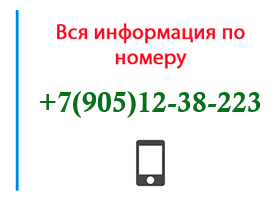 Вся информация по номеру

+7(905)12-38-223